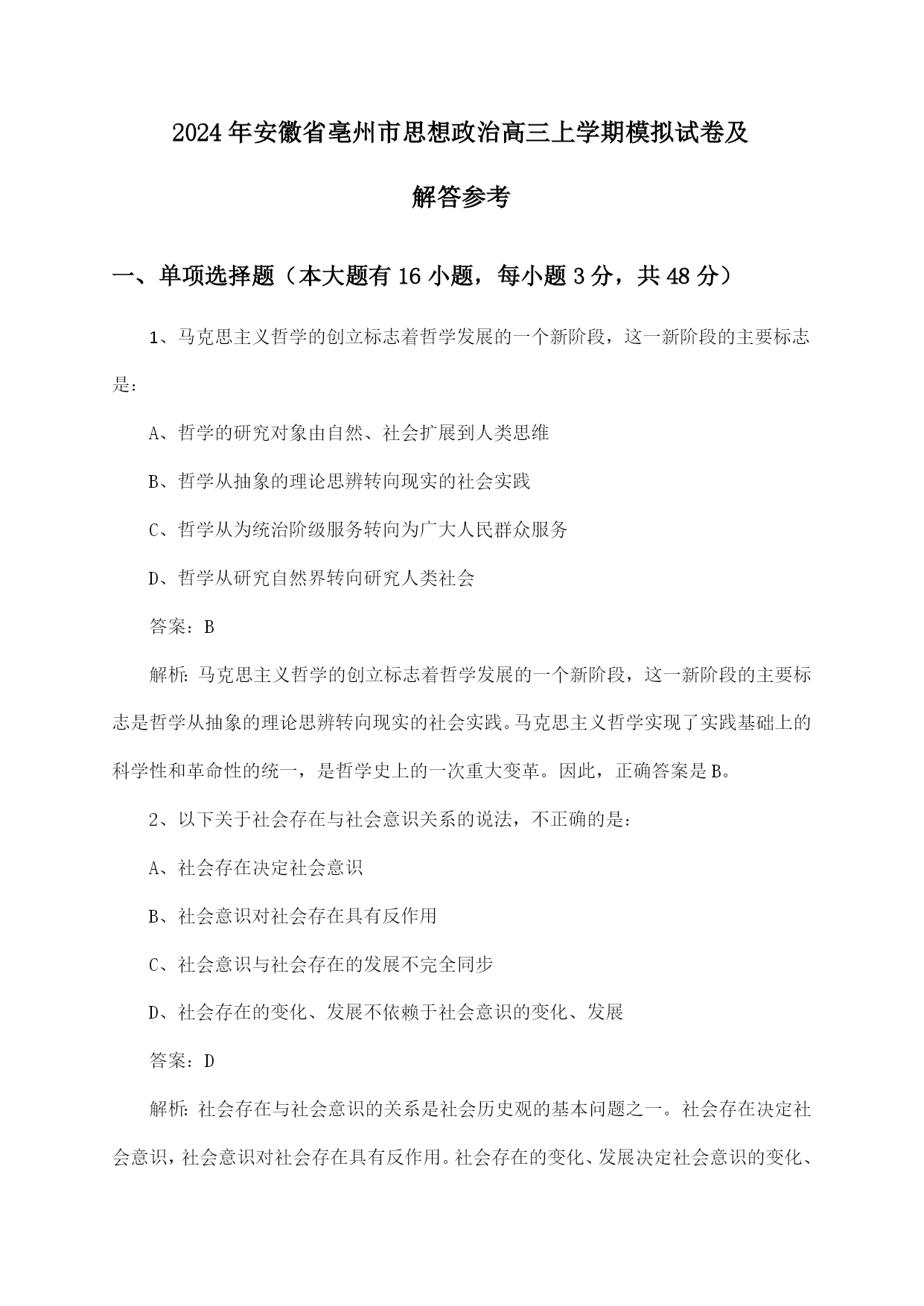 2024年安徽省亳州市思想政治高三上学期模拟试卷及解答参考

一、单项选择题（本大题有16小题，每小题3分，共48分）

1、马克思主义哲学的创立标志着哲学发展的一个新阶段，这一新阶段的主要标志是：

A、哲学的研究对象由自然、社会扩展到人类思维

B、哲学从抽象的理论思辨转向现实的社会实践

C、哲学从为统治阶级服务转向为广大人民群众服务

D、哲学从研究自然界转向研究人类社会

答案：B

解析：马克思主义哲学的创立标志着哲学发展的一个新阶段，这一新阶段的主要标志是哲学从抽象的理论思辨转向现实的社会实践。马克思主义哲学实现了实践基础上的科学性和革命性的统一，是哲学史上的一次重大变革。因此，正确答案是B。

2、以下关于社会存在与社会意识关系的说法，不正确的是：

A、社会存在决定社会意识

B、社会意识对社会存在具有反作用

C、社会意识与社会存在的发展不完全同步

D、社会存在的变化、发展不依赖于社会意识的变化、发展

答案：D

解析：社会存在与社会意识的关系是社会历史观的基本问题之一。社会存在决定社会意识，社会意识对社会存在具有反作用。社会存在的变化、发展决定社会意识的变化、